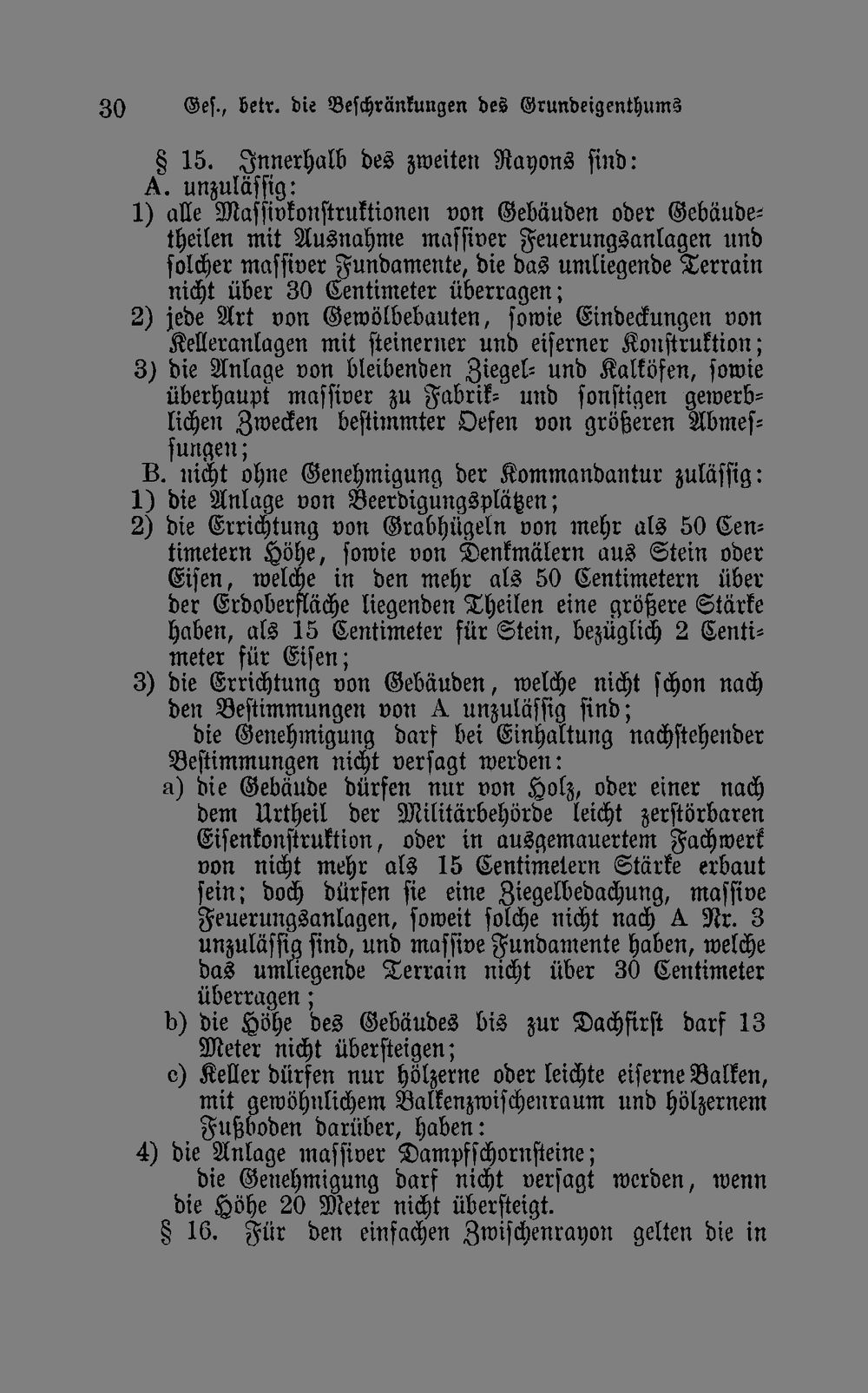 30 Ges., betr. die Beschränkungen des Grundeigenthums

§ 15. Innerhalb des zweiten Rayons sind:

A. unzulässig:

1) alle Massivkonstruktionen von Gebäuden oder Gebäudetheilen mit Ausnahme massiver Feuerungsanlagen und solcher massiver Fundamente, die das umliegende Terrain nicht über 30 Centimeter überragen;

2) jede Art von Gewölbebauten, sowie Eindeckungen von Kelleranlagen mit steinerner und eiserner Konstruktion;

3) die Anlage von bleibenden Ziegel- und Kalköfen, sowie überhaupt massiver zu Fabrik- und sonstigen gewerblichen Zwecken bestimmter Oefen von größeren Abmessungen;

B. nicht ohne Genehmigung der Kommandantur zulässig:

1) die Anlage von Beerdigungsplätzen;

2) die Errichtung von Grabhügeln von mehr als 50 Centimetern Höhe, sowie von Denkmälern aus Stein oder Eisen, welche in den mehr als 50 Centimetern über der Erdoberfläche liegenden Theilen eine größere Stärke haben, als 15 Centimeter für Stein, bezüglich 2 Centimeter für Eisen;

3) die Errichtung von Gebäuden, welche nicht schon nach den Bestimmungen von A unzulässig sind;

die Genehmigung darf bei Einhaltung nachstehender Bestimmungen nicht versagt werden:

a) die Gebäude dürfen nur von Holz, oder einer nach dem Urtheil der Militärbehörde leicht zerstörbaren Eisenkonstruktion, oder in ausgemauertem Fachwerk von nicht mehr als 15 Centimetern Stärke erbaut sein; doch dürfen sie eine Ziegelbedachung, massive Feuerungsanlagen, soweit solche nicht nach A Nr. 3 unzulässig sind, und massive Fundamente haben, welche das umliegende Terrain nicht über 30 Centimeter überragen;

b) die Höhe des Gebäudes bis zur Dachfirst darf 13 Meter nicht übersteigen;

c) Keller dürfen nur hölzerne oder leichte eiserne Balken, mit gewöhnlichem Balkenzwischenraum und hölzernem Fußboden darüber, haben:

4) die Anlage massiver Dampfschornsteine;

die Genehmigung darf nicht versagt werden, wenn die Höhe 20 Meter nicht übersteigt.

§ 16. Für den einfachen Zwischenrayon gelten die in